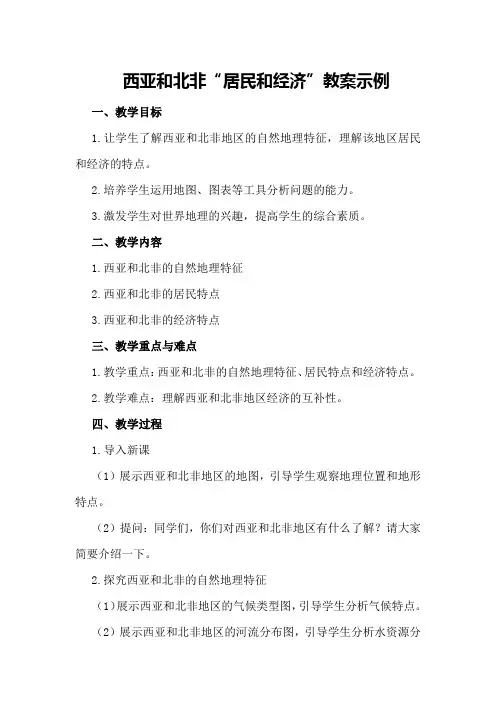 西亚和北非“居民和经济”教案示例

一、教学目标

1.让学生了解西亚和北非地区的自然地理特征，理解该地区居民和经济的特点。

2.培养学生运用地图、图表等工具分析问题的能力。

3.激发学生对世界地理的兴趣，提高学生的综合素质。

二、教学内容

1.西亚和北非的自然地理特征

2.西亚和北非的居民特点

3.西亚和北非的经济特点

三、教学重点与难点

1.教学重点：西亚和北非的自然地理特征、居民特点和经济特点。

2.教学难点：理解西亚和北非地区经济的互补性。

四、教学过程

1.导入新课

（1）展示西亚和北非地区的地图，引导学生观察地理位置和地形特点。

（2）提问：同学们，你们对西亚和北非地区有什么了解？请大家简要介绍一下。

2.探究西亚和北非的自然地理特征

（1）展示西亚和北非地区的气候类型图，引导学生分析气候特点。

（2）展示西亚和北非地区的河流分布图，引导学生分析水资源分